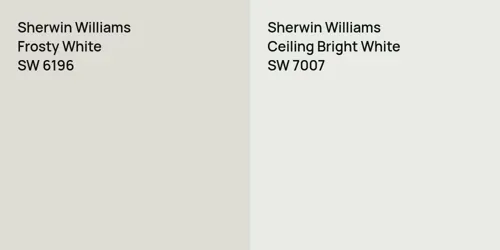 Sherwin Williams
Frosty White
SW 6196

Sherwin Williams
Ceiling Bright White
SW 7007